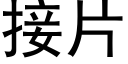 接片